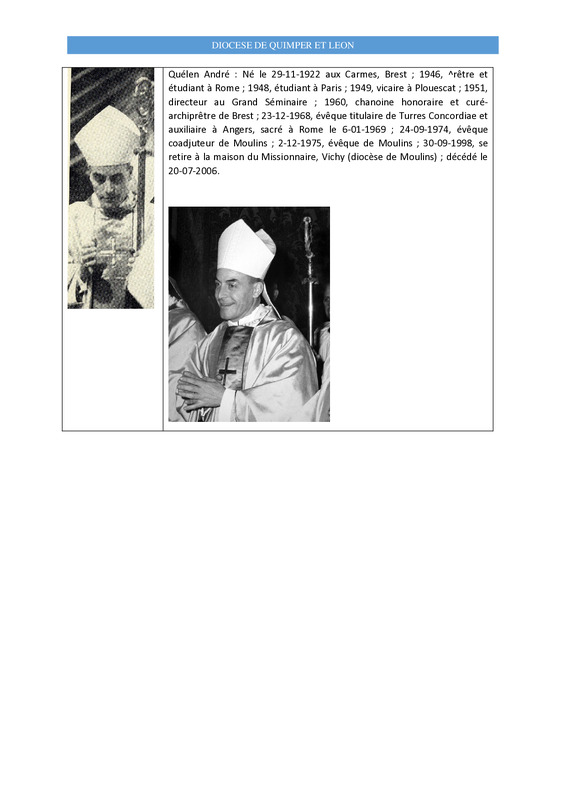 DIOCESE DE QUIMPER ET LEON

Quélen André : Né le 29-11-1922 aux Carmes, Brest ; 1946, ^rêtre et étudiant à Rome ; 1948, étudiant à Paris ; 1949, vicaire à Plouescat ; 1951, directeur au Grand Séminaire ; 1960, chanoine honoraire et curé-archiprêtre de Brest ; 23-12-1968, évêque titulaire de Turres Concordiae et auxiliaire à Angers, sacré à Rome le 6-01-1969 ; 24-09-1974, évêque coadjuteur de Moulins ; 2-12-1975, évêque de Moulins ; 30-09-1998, se retire à la maison du Missionnaire, Vichy (diocèse de Moulins) ; décédé le 20-07-2006.